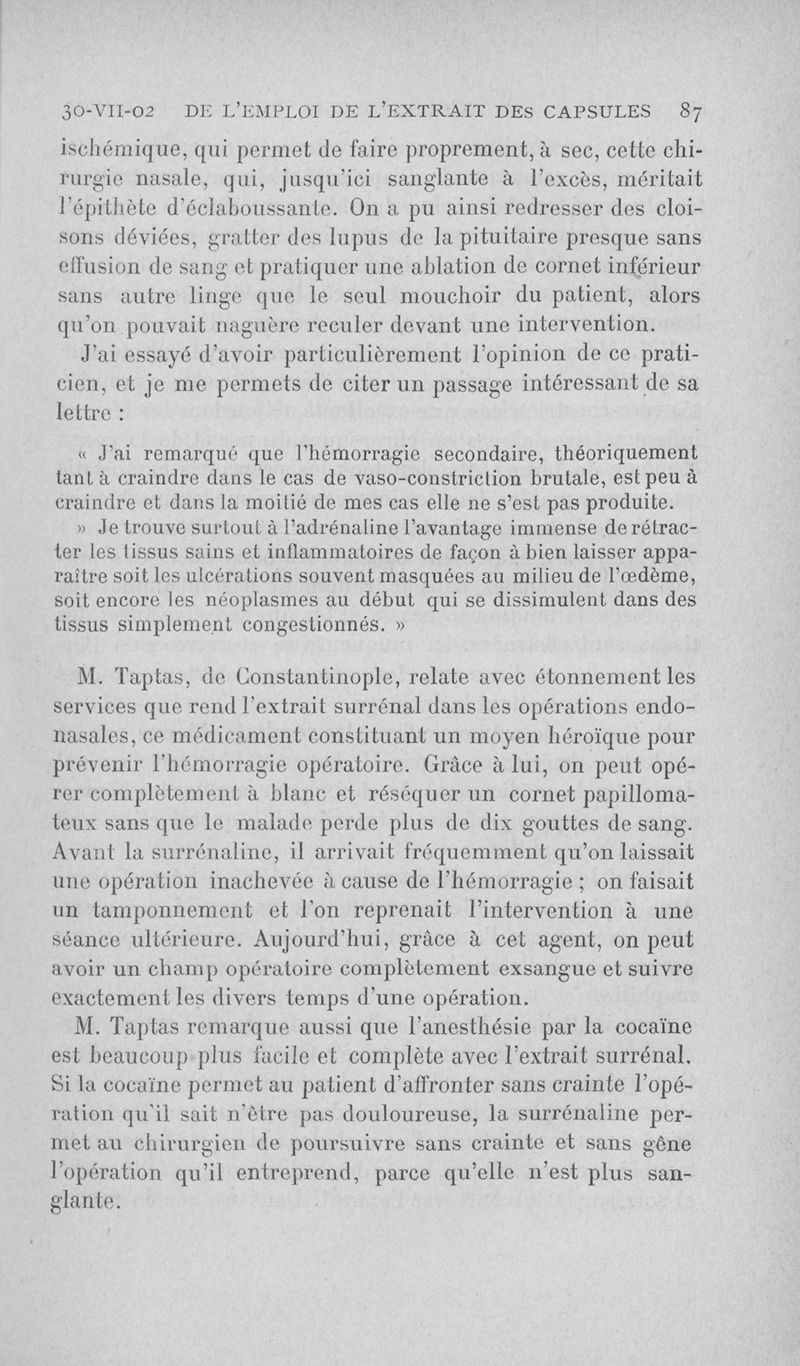 30-VII-02 DE L'EMPLOI DE L'EXTRAIT DES CAPSULES 87

ischémique, qui permet de faire proprement, à sec, cette chirurgie nasale, qui, jusqu'ici sanglante à l'excès, méritait l'épithète d'éclaboussante. On a pu ainsi redresser des cloisons déviées, gratter des lupus de la pituitaire presque sans effusion de sang et pratiquer une ablation de cornet inférieur sans autre linge que le seul mouchoir du patient, alors qu'on pouvait naguère reculer devant une intervention.

J'ai essayé d'avoir particulièrement l'opinion de ce praticien, et je me permets de citer un passage intéressant de sa lettre :

« J'ai remarqué que l'hémorragie secondaire, théoriquement tant à craindre dans le cas de vaso-constriction brutale, est peu à craindre et dans la moitié de mes cas elle ne s'est pas produite.

» Je trouve surtout à l'adrénaline l'avantage immense de rétracter les tissus sains et inflammatoires de façon à bien laisser apparaître soit les ulcérations souvent masquées au milieu de l'œdème, soit encore les néoplasmes au début qui se dissimulent dans des tissus simplement congestionnés. »

M. Taptas, de Constantinople, relate avec étonnement les services que rend l'extrait surrénal dans les opérations endonasales, ce médicament constituant un moyen héroïque pour prévenir l'hémorragie opératoire. Grâce à lui, on peut opérer complètement à blanc et réséquer un cornet papillomateux sans que le malade perde plus de dix gouttes de sang. Avant la surrénaline, il arrivait fréquemment qu'on laissait une opération inachevée à cause de l'hémorragie ; on faisait un tamponnement et l'on reprenait l'intervention à une séance ultérieure. Aujourd'hui, grâce à cet agent, on peut avoir un champ opératoire complètement exsangue et suivre exactement les divers temps d'une opération.

M. Taptas remarque aussi que l'anesthésie par la cocaïne est beaucoup plus facile et complète avec l'extrait surrénal. Si la cocaïne permet au patient d'affronter sans crainte l'opération qu'il sait n'être pas douloureuse, la surrénaline permet au chirurgien de poursuivre sans crainte et sans gêne l'opération qu'il entreprend, parce qu'elle n'est plus sanglante.